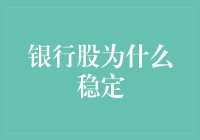 银行股为什么稳定